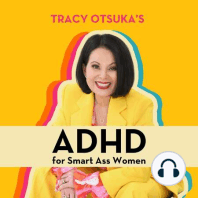 TRACY OTSUKA'S

ADHD
for Smart Ass Women